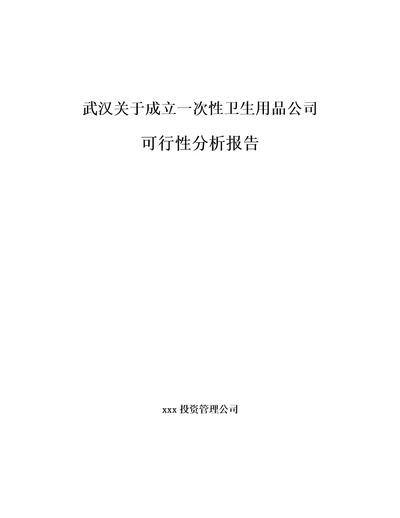 武汉关于成立一次性卫生用品公司

可行性分析报告

xxx 投资管理公司